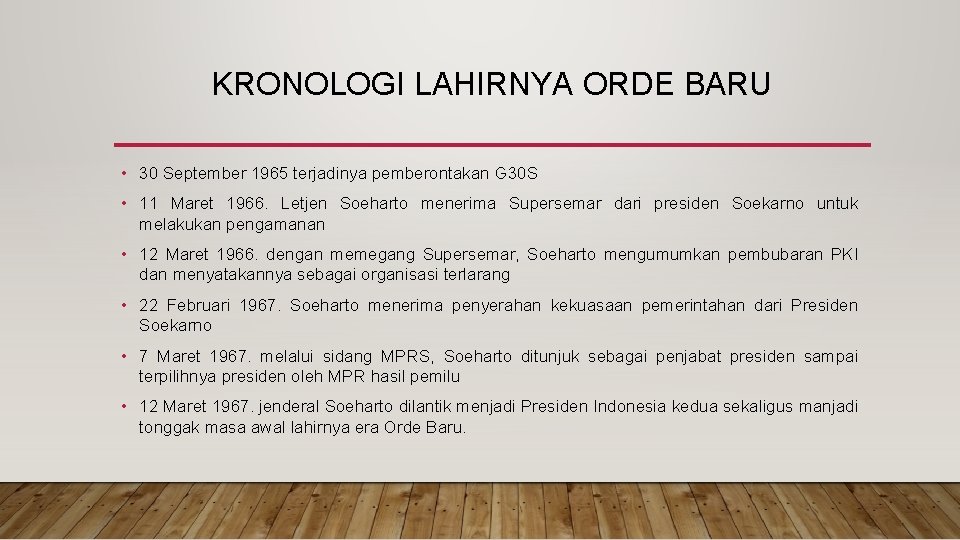 KRONOLOGI LAHIRNYA ORDE BARU

• 30 September 1965 terjadinya pemberontakan G30S

• 11 Maret 1966. Letjen Soeharto menerima Supersemar dari presiden Soekarno untuk melakukan pengamanan

• 12 Maret 1966. dengan memegang Supersemar, Soeharto mengumumkan pembubaran PKI dan menyatakannya sebagai organisasi terlarang

• 22 Februari 1967. Soeharto menerima penyerahan kekuasaan pemerintahan dari Presiden Soekarno

• 7 Maret 1967. melalui sidang MPRS, Soeharto ditunjuk sebagai penjabat presiden sampai terpilihnya presiden oleh MPR hasil pemilu

• 12 Maret 1967. jenderal Soeharto dilantik menjadi Presiden Indonesia kedua sekaligus manjadi tonggak masa awal lahirnya era Orde Baru.